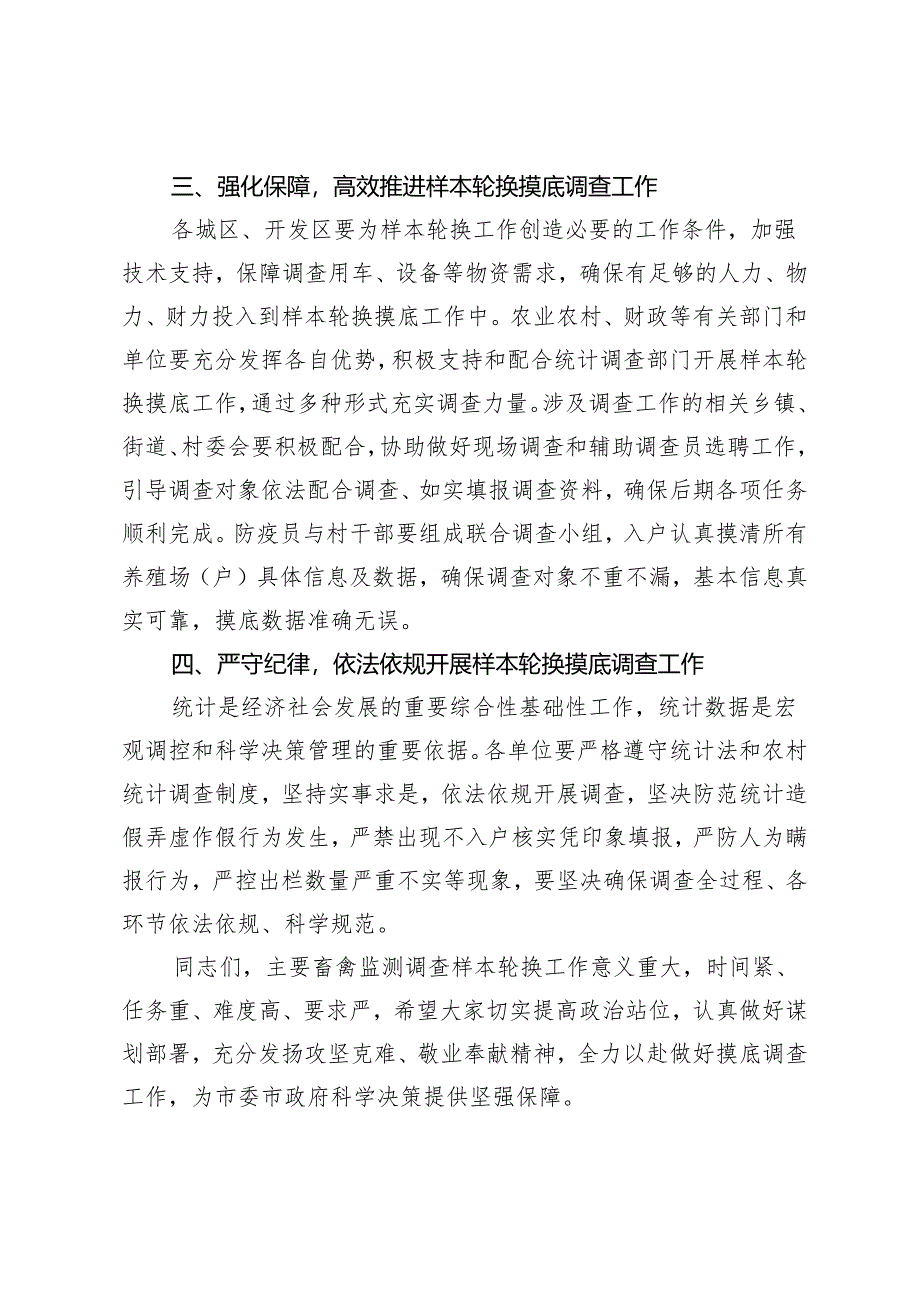 三、强化保障，高效推进样本轮换摸底调查工作

各城区、开发区要为样本轮换工作创造必要的工作条件，加强技术支持，保障调查用车、设备等物资需求，确保有足够的人力、物力、财力投入到样本轮换摸底工作中。农业农村、财政等有关部门和单位要充分发挥各自优势，积极支持和配合统计调查部门开展样本轮换摸底工作，通过多种形式充实调查力量。涉及调查工作的相关乡镇、街道、村委会要积极配合，协助做好现场调查和辅助调查员选聘工作，引导调查对象依法配合调查、如实填报调查资料，确保后期各项任务顺利完成。防疫员与村干部要组成联合调查小组，入户认真摸清所有养殖场（户）具体信息及数据，确保调查对象不重不漏，基本信息真实可靠，摸底数据准确无误。

四、严守纪律，依法依规开展样本轮换摸底调查工作

统计是经济社会发展的重要综合性基础性工作，统计数据是宏观调控和科学决策管理的重要依据。各单位要严格遵守统计法和农村统计调查制度，坚持实事求是，依法依规开展调查，坚决防范统计造假弄虚作假行为发生，严禁出现不入户核实凭印象填报，严防人为瞒报行为，严控出栏数量严重不实等现象，要坚决确保调查全过程、各环节依法依规、科学规范。

同志们，主要畜禽监测调查样本轮换工作意义重大，时间紧、任务重、难度高、要求严，希望大家切实提高政治站位，认真做好谋划部署，充分发扬攻坚克难、敬业奉献精神，全力以赴做好摸底调查工作，为市委市政府科学决策提供坚强保障。